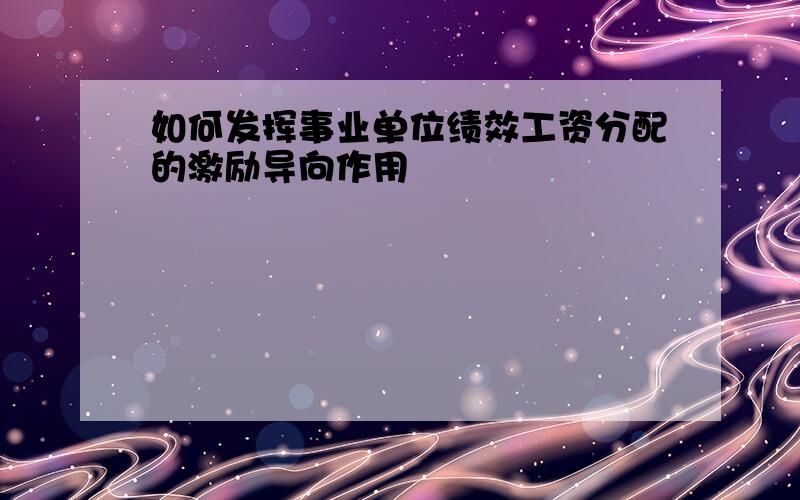 如何发挥事业单位绩效工资分配的激励导向作用